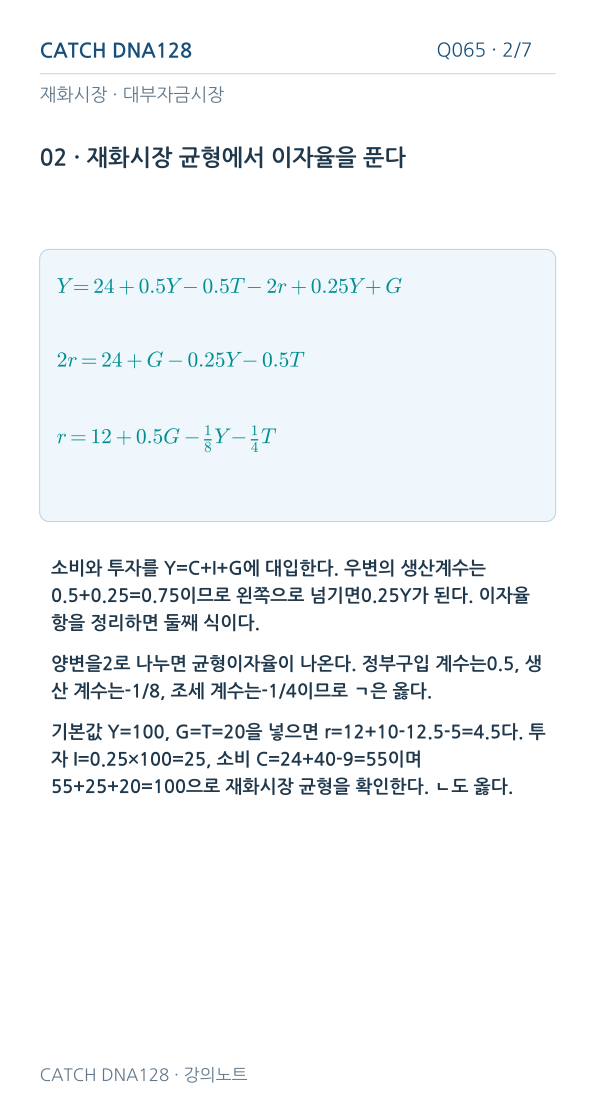 CATCH DNA128

Q065 · 2/7

재화시장 · 대부자금시장

02 · 재화시장 균형에서 이자율을 푼다

$Y = 24 + 0.5Y - 0.5T - 2r + 0.25Y + G$

$2r = 24 + G - 0.25Y - 0.5T$

$r = 12 + 0.5G - \frac{1}{8}Y - \frac{1}{4}T$

소비와 투자를 Y=C+I+G에 대입한다. 우변의 생산계수는 0.5+0.25=0.75이므로 왼쪽으로 넘기면0.25Y가 된다. 이자율 항을 정리하면 둘째 식이다.

양변을2로 나누면 균형이자율이 나온다. 정부구입 계수는0.5, 생산 계수는-1/8, 조세 계수는-1/4이므로 ㄱ은 옳다.

기본값 Y=100, G=T=20을 넣으면 r=12+10-12.5-5=4.5다. 투자 I=0.25×100=25, 소비 C=24+40-9=55이며 55+25+20=100으로 재화시장 균형을 확인한다. ㄴ도 옳다.

CATCH DNA128 · 강의노트